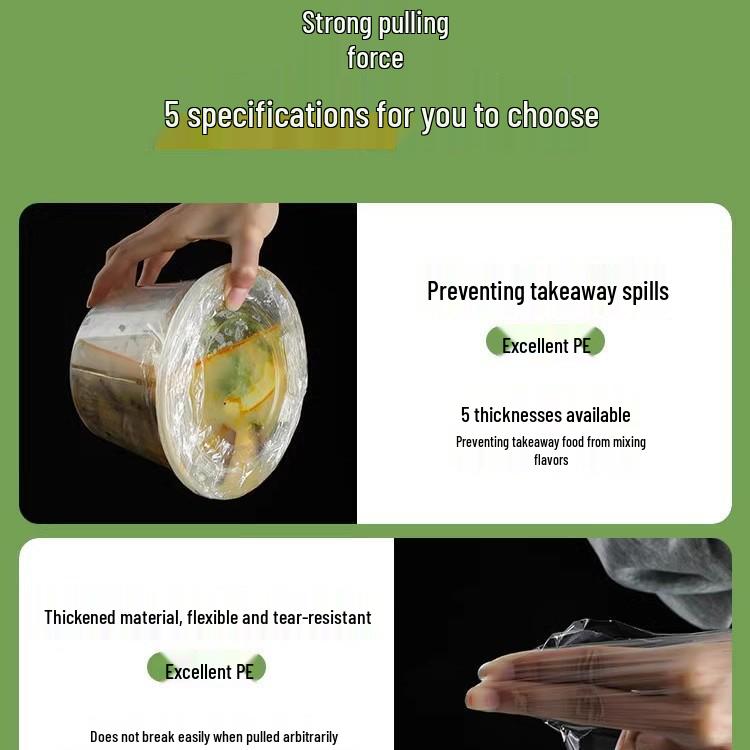 Strong pulling force

5 specifications for you to choose

Preventing takeaway spills

Excellent PE

5 thicknesses available

Preventing takeaway food from mixing flavors

Thickened material, flexible and tear-resistant

Excellent PE

Does not break easily when pulled arbitrarily